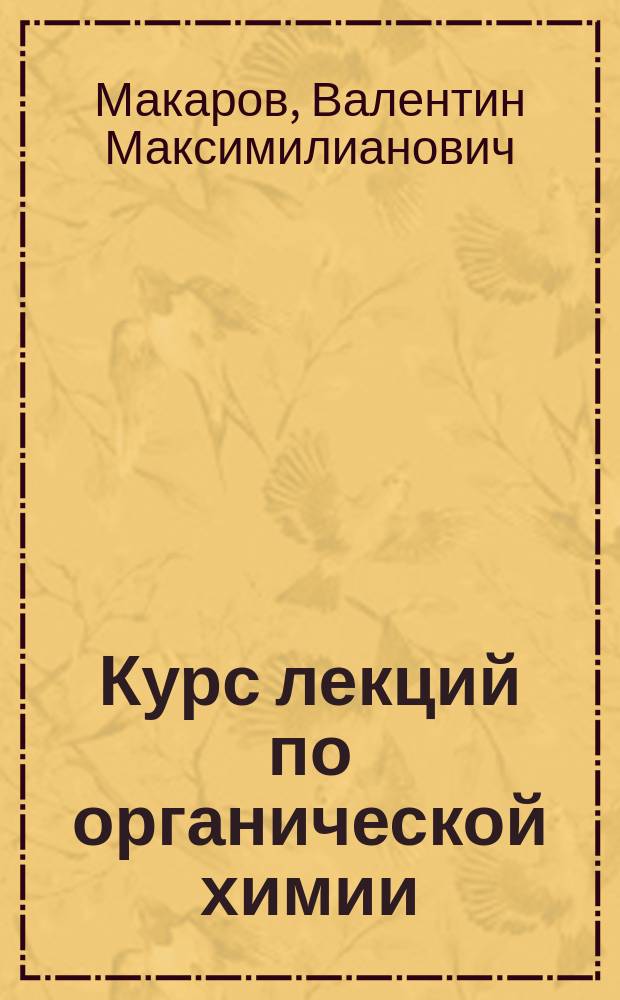 Макаров, Валентин Максимилианович

Курс лекций по органической химии